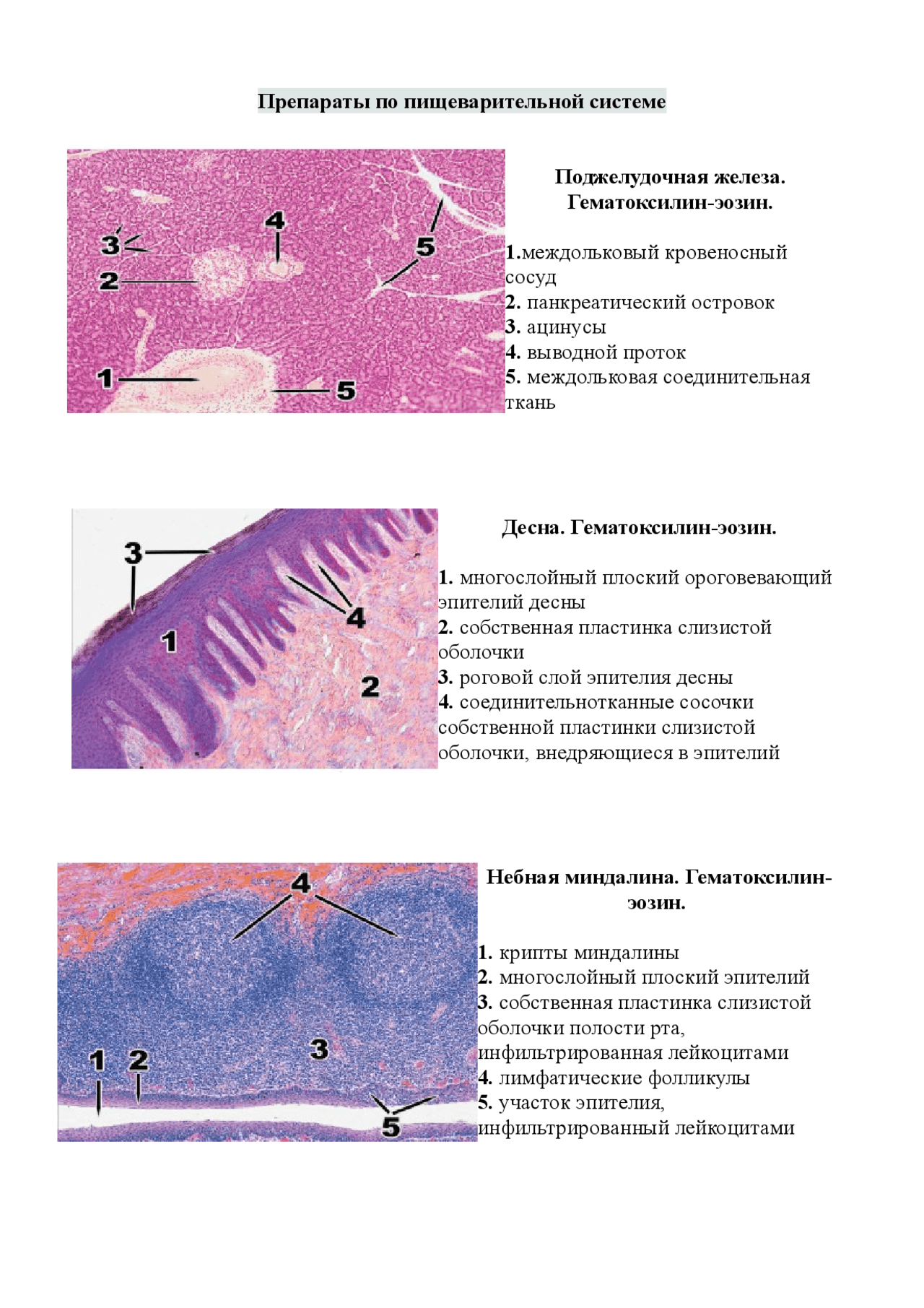 Препараты по пищеварительной системе

3
4
5
2
1
5

Поджелудочная железа. Гематоксилин-эозин.

1.междольковый кровеносный сосуд
2. панкреатический островок
3. ацинусы
4. выводной проток
5. междольковая соединительная ткань

3
4
1
2

Десна. Гематоксилин-эозин.

1. многослойный плоский ороговевающий эпителий десны
2. собственная пластинка слизистой оболочки
3. роговой слой эпителия десны
4. соединительнотканные сосочки собственной пластинки слизистой оболочки, внедряющиеся в эпителий

4
3
1
2
5

Небная миндалина. Гематоксилин-эозин.

1. крипты миндалины
2. многослойный плоский эпителий
3. собственная пластинка слизистой оболочки полости рта, инфильтрированная лейкоцитами
4. лимфатические фолликулы
5. участок эпителия, инфильтрированный лейкоцитами